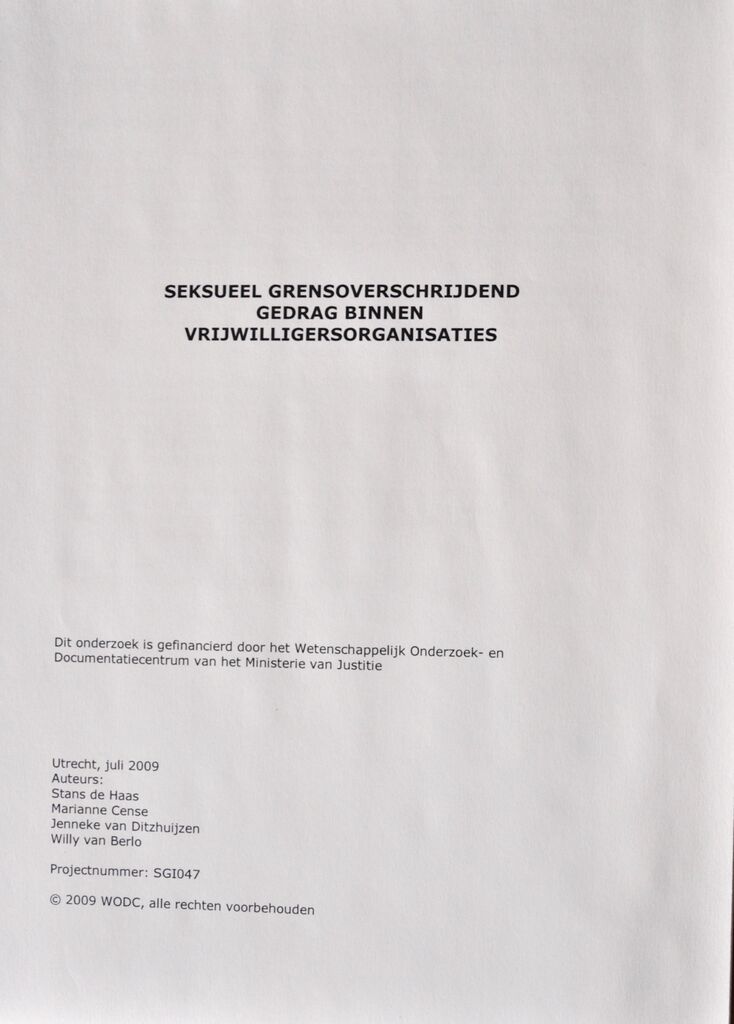 SEKSUEEL GRENSOVERSCHRIJDEND
GEDRAG BINNEN
VRIJWILLIGERSORGANISATIES

Dit onderzoek is gefinancierd door het Wetenschappelijk Onderzoek- en Documentatiecentrum van het Ministerie van Justitie

Utrecht, juli 2009
Auteurs:
Stans de Haas
Marianne Cense
Jenneke van Ditzhuijzen
Willy van Berlo

Projectnummer: SGI047

© 2009 WODC, alle rechten voorbehouden